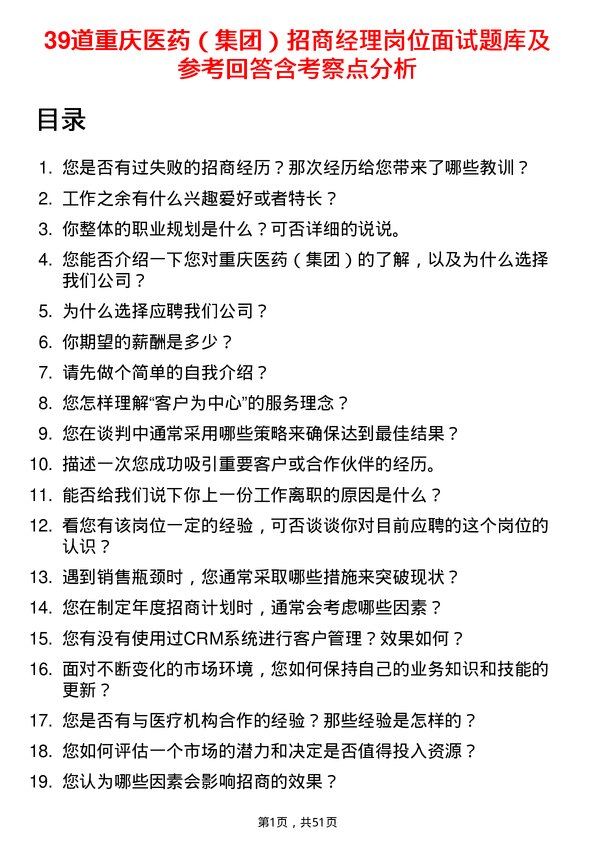 39道重庆医药（集团）招商经理岗位面试题库及参考回答含考察点分析

目录

1. 您是否有过失败的招商经历？那次经历给您带来了哪些教训？
2. 工作之余有什么兴趣爱好或者特长？
3. 你整体的职业规划是什么？可否详细的说说。
4. 您能否介绍一下您对重庆医药（集团）的了解，以及为什么选择我们公司？
5. 为什么选择应聘我们公司？
6. 你期望的薪酬是多少？
7. 请先做个简单的自我介绍？
8. 您怎样理解“客户为中心”的服务理念？
9. 您在谈判中通常采用哪些策略来确保达到最佳结果？
10. 描述一次您成功吸引重要客户或合作伙伴的经历。
11. 能否给我们说下你上一份工作离职的原因是什么？
12. 看您有该岗位一定的经验，可否谈谈你对目前应聘的这个岗位的认识？
13. 遇到销售瓶颈时，您通常采取哪些措施来突破现状？
14. 您在制定年度招商计划时，通常会考虑哪些因素？
15. 您有没有使用过CRM系统进行客户管理？效果如何？
16. 面对不断变化的市场环境，您如何保持自己的业务知识和技能的更新？
17. 您是否有与医疗机构合作的经验？那些经验是怎样的？
18. 您如何评估一个市场的潜力和决定是否值得投入资源？
19. 您认为哪些因素会影响招商的效果？

第1页，共51页